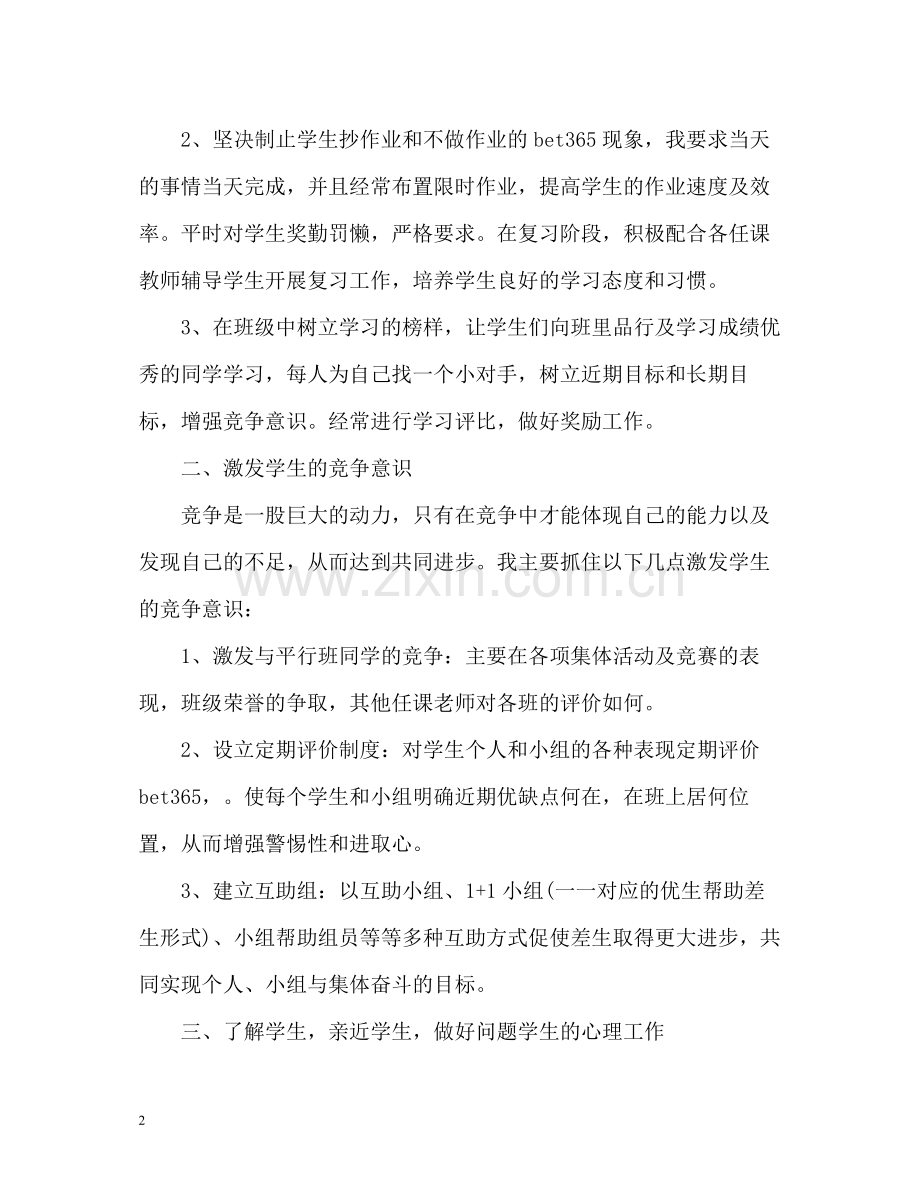 2、坚决制止学生抄作业和不做作业的bet365现象，我要求当天的事情当天完成，并且经常布置限时作业，提高学生的作业速度及效率。平时对学生奖勤罚懒，严格要求。在复习阶段，积极配合各任课教师辅导学生开展复习工作，培养学生良好的学习态度和习惯。

3、在班级中树立学习的榜样，让学生们向班里品行及学习成绩优秀的同学学习，每人为自己找一个小对手，树立近期目标和长期目标，增强竞争意识。经常进行学习评比，做好奖励工作。

二、激发学生的竞争意识

竞争是一股巨大的动力，只有在竞争中才能体现自己的能力以及发现自己的不足，从而达到共同进步。我主要抓住以下几点激发学生的竞争意识：

1、激发与平行班同学的竞争：主要在各项集体活动及竞赛的表现，班级荣誉的争取，其他任课老师对各班的评价如何。

2、设立定期评价制度：对学生个人和小组的各种表现定期评价bet365，。使每个学生和小组明确近期优缺点何在，在班上居何位置，从而增强警惕性和进取心。

3、建立互助组：以互助小组、1+1小组(一一对应的优生帮助差生形式)、小组帮助组员等等多种互助方式促使差生取得更大进步，共同实现个人、小组与集体奋斗的目标。

三、了解学生，亲近学生，做好问题学生的心理工作

2

www.zixin.com.cn